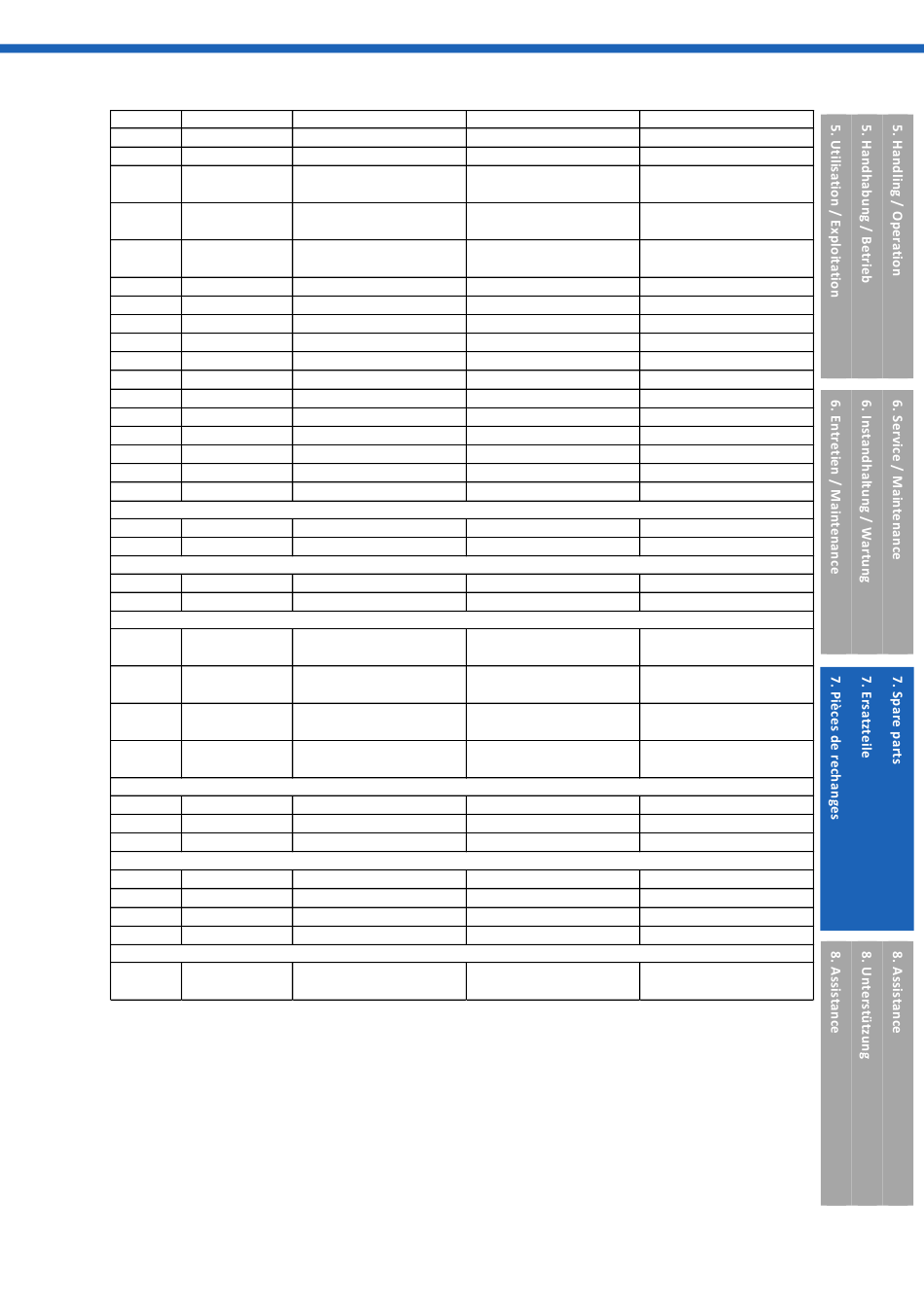 5. Handling / Operation
5. Handhabung / Betrieb
5. Utilisation / Exploitation

6. Service / Maintenance
6. Instandhaltung / Wartung
6. Entretien / Maintenance

7. Spare parts
7. Ersatzteile
7. Pièces de rechanges

8. Assistance
8. Unterstützung
8. Assistance